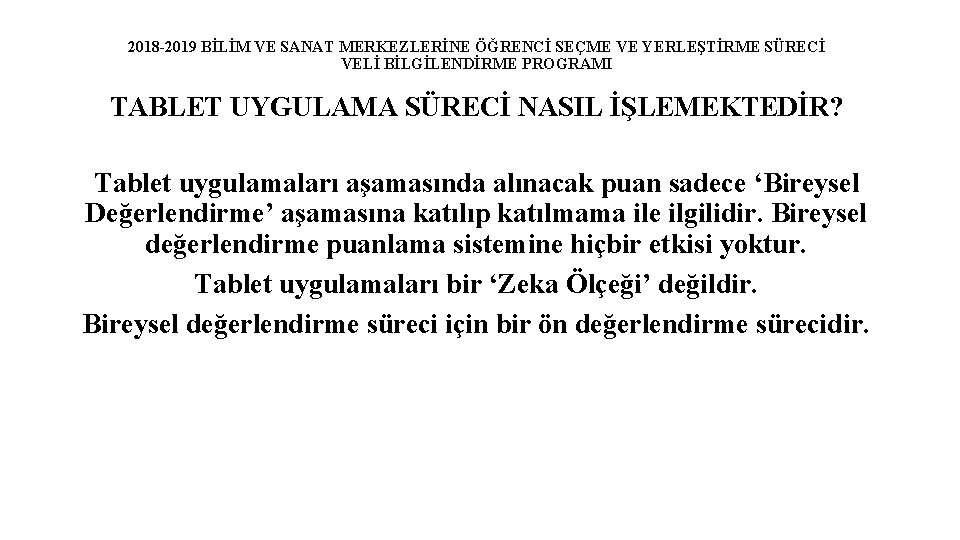 2018-2019 BİLİM VE SANAT MERKEZLERİNE ÖĞRENCİ SEÇME VE YERLEŞTİRME SÜRECİ
VELİ BİLGİLENDİRME PROGRAMI

TABLET UYGULAMA SÜRECİ NASIL İŞLEMEKTEDİR?

Tablet uygulamaları aşamasında alınacak puan sadece 'Bireysel Değerlendirme' aşamasına katılıp katılmama ile ilgilidir. Bireysel değerlendirme puanlama sistemine hiçbir etkisi yoktur.

Tablet uygulamaları bir 'Zeka Ölçeği' değildir.

Bireysel değerlendirme süreci için bir ön değerlendirme sürecidir.